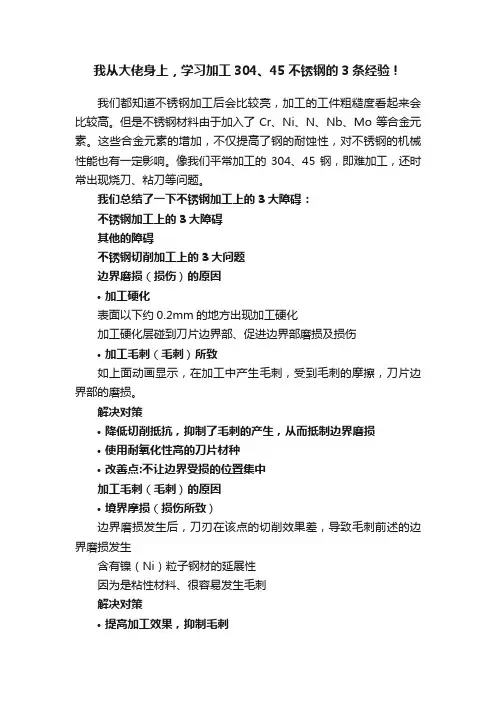 我从大佬身上，学习加工 304、45 不锈钢的 3 条经验！

我们都知道不锈钢加工后会比较亮，加工的工件粗糙度看起来会比较高。但是不锈钢材料由于加入了 Cr、Ni、N、Nb、Mo 等合金元素。这些合金元素的增加，不仅提高了钢的耐蚀性，对不锈钢的机械性能也有一定影响。像我们平常加工的 304、45 钢，即难加工，还时常出现烧刀、粘刀等问题。

我们总结了一下不锈钢加工上的 3 大障碍：

不锈钢加工上的 3 大障碍

其他的障碍

不锈钢切削加工上的 3 大问题

边界磨损（损伤）的原因

• 加工硬化

表面以下约 0.2mm 的地方出现加工硬化

加工硬化层碰到刀片边界部、促进边界部磨损及损伤

• 加工毛刺（毛刺）所致

如上面动画显示，在加工中产生毛刺，受到毛刺的摩擦，刀片边界部的磨损。

解决对策

• 降低切削抵抗，抑制了毛刺的产生，从而抵制边界磨损

• 使用耐氧化性高的刀片材种

• 改善点:不让边界受损的位置集中

加工毛刺（毛刺）的原因

• 境界摩损（损伤所致）

边界磨损发生后，刀刃在该点的切削效果差，导致毛刺前述的边界磨损发生

含有镍（Ni）粒子钢材的延展性

因为是粘性材料、很容易发生毛刺

解决对策

• 提高加工效果，抑制毛刺